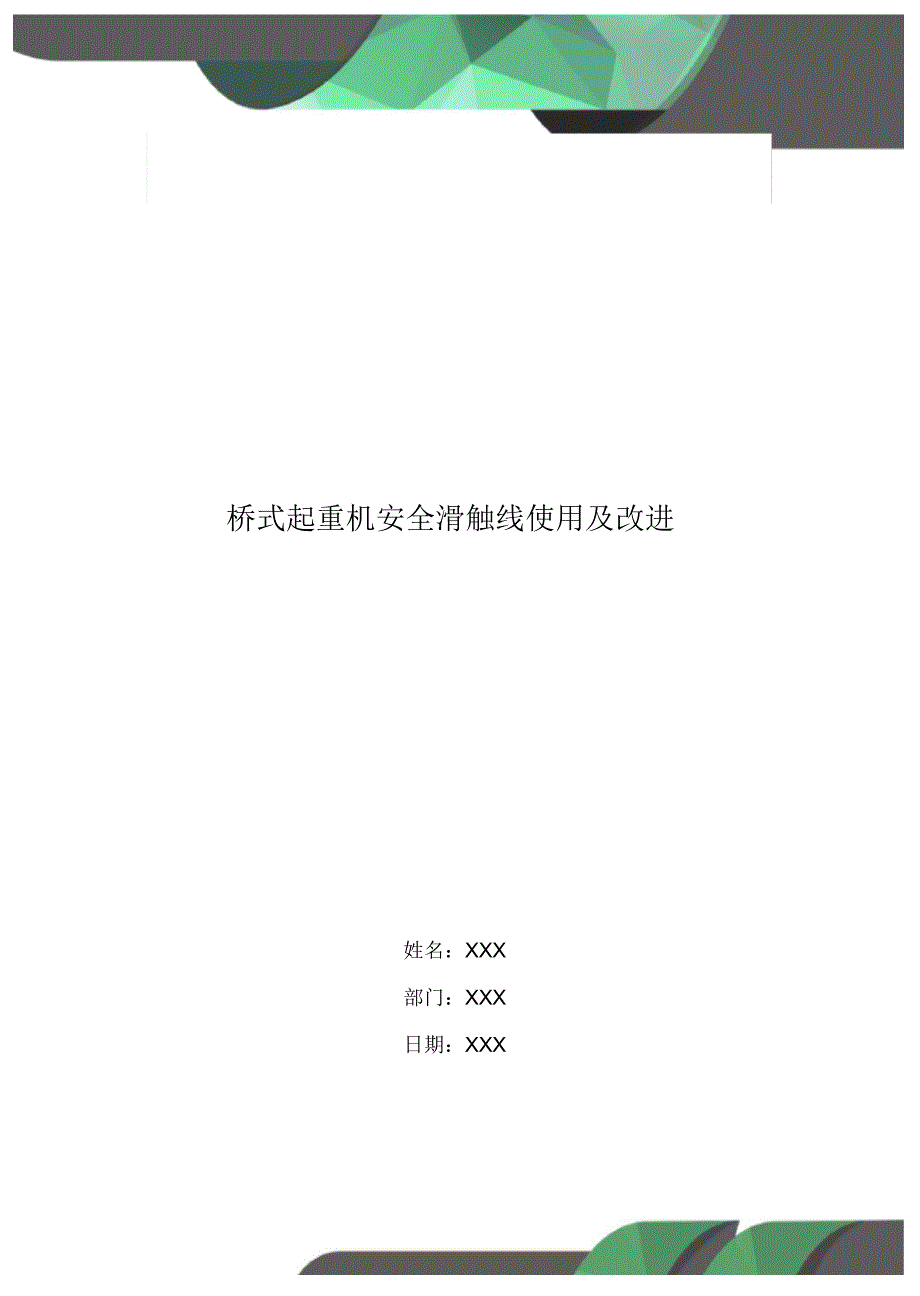 桥式起重机安全滑触线使用及改进

姓名：XXX

部门：XXX

日期：XXX